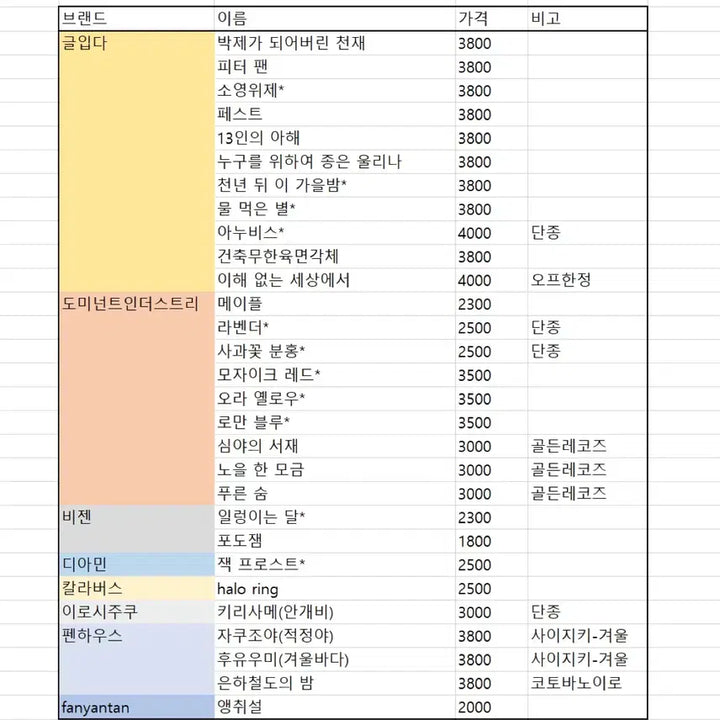 | 브랜드 | 이름 | 가격 | 비고 |
|---|---|---|---|
| 글입다 | 박제가 되어버린 천재 | 3800 | |
| | 피터 팬 | 3800 | |
| | 소영위제* | 3800 | |
| | 페스트 | 3800 | |
| | 13인의 아해 | 3800 | |
| | 누구를 위하여 종은 울리나 | 3800 | |
| | 천년 뒤 이 가을밤* | 3800 | |
| | 물 먹은 별* | 3800 | |
| | 아누비스* | 4000 | 단종 |
| | 건축무한육면각체 | 3800 | |
| | 이해 없는 세상에서 | 4000 | 오프한정 |
| 도미넌트인더스트리 | 메이플 | 2300 | |
| | 라벤더* | 2500 | 단종 |
| | 사과꽃 분홍* | 2500 | 단종 |
| | 모자이크 레드* | 3500 | |
| | 오라 옐로우* | 3500 | |
| | 로만 블루* | 3500 | |
| | 심야의 서재 | 3000 | 골든레코즈 |
| | 노을 한 모금 | 3000 | 골든레코즈 |
| | 푸른 숨 | 3000 | 골든레코즈 |
| 비젠 | 일렁이는 달* | 2300 | |
| | 포도잼 | 1800 | |
| 디아민 | 잭 프로스트* | 2500 | |
| 칼라버스 | halo ring | 2500 | |
| 이로시주쿠 | 키리사메(안개비) | 3000 | 단종 |
| 펜하우스 | 자쿠조야(적정야) | 3800 | 사이지키-겨울 |
| | 후유우미(겨울바다) | 3800 | 사이지키-겨울 |
| | 은하철도의 밤 | 3800 | 코토바노이로 |
| fanyantan | 앵취설 | 2000 | |